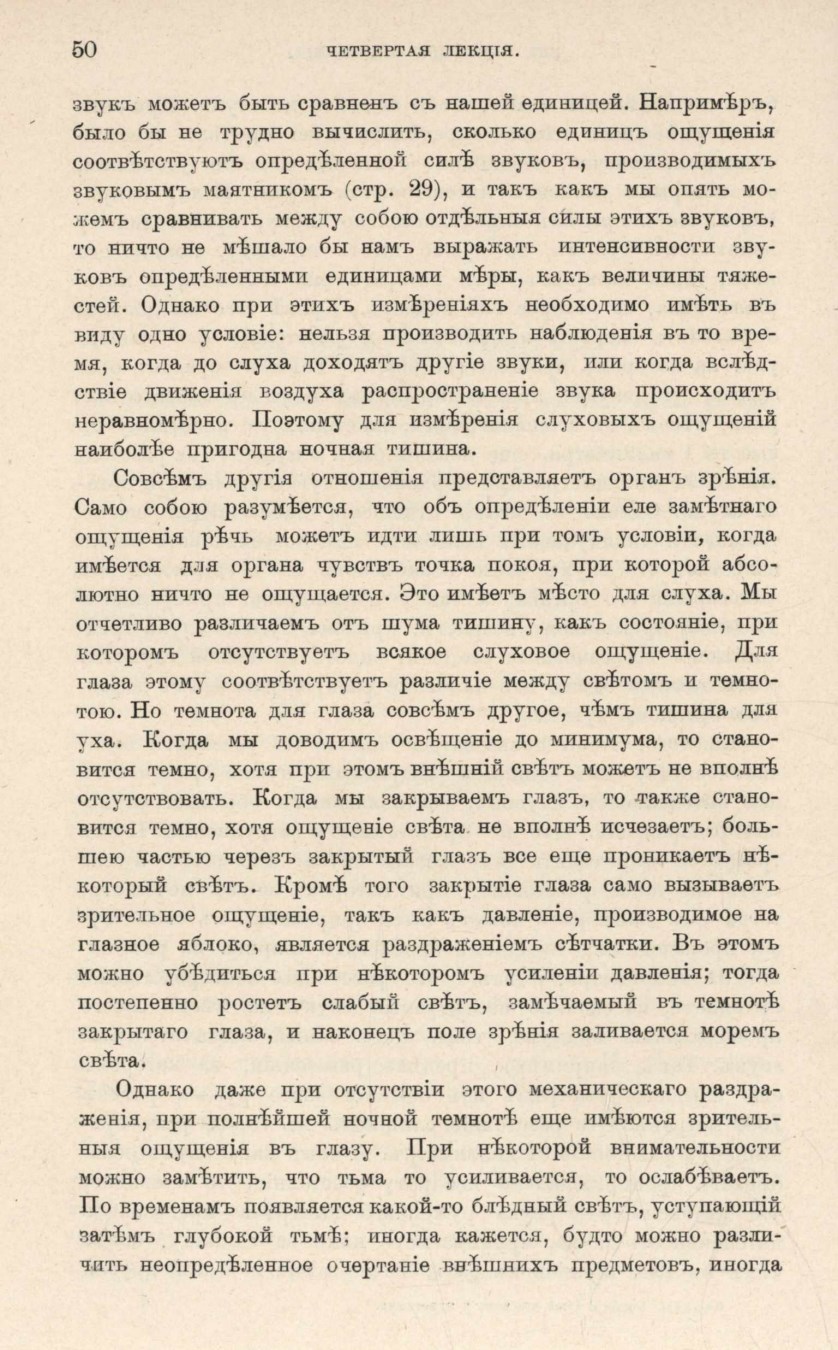 50 ЧЕТВЕРТАЯ ЛЕКЦІЯ.

звукъ можетъ быть сравненъ съ нашей единицей. Напримѣръ, было бы не трудно вычислить, сколько единицъ ощущенія соотвѣтствуютъ опредѣленной силѣ звуковъ, производимыхъ звуковымъ маятникомъ (стр. 29), и такъ какъ мы опять можемъ сравнивать между собою отдѣльныя силы этихъ звуковъ, то ничто не мѣшало бы намъ выражать интенсивности звуковъ опредѣленными единицами мѣры, какъ величины тяжестей. Однако при этихъ измѣреніяхъ необходимо имѣть въ виду одно условіе: нельзя производить наблюденія въ то время, когда до слуха доходятъ другіе звуки, или когда вслѣдствіе движенія воздуха распространеніе звука происходитъ неравномѣрно. Поэтому для измѣренія слуховыхъ ощущеній наиболѣе пригодна ночная тишина.

Совсѣмъ другія отношенія представляетъ органъ зрѣнія. Само собою разумѣется, что объ опредѣленіи еле замѣтнаго ощущенія рѣчь можетъ идти лишь при томъ условіи, когда имѣется для органа чувствъ точка покоя, при которой абсолютно ничто не ощущается. Это имѣетъ мѣсто для слуха. Мы отчетливо различаемъ отъ шума тишину, какъ состояніе, при которомъ отсутствуетъ всякое слуховое ощущеніе. Для глаза этому соотвѣтствуетъ различіе между свѣтомъ и темнотою. Но темнота для глаза совсѣмъ другое, чѣмъ тишина для уха. Когда мы доводимъ освѣщеніе до минимума, то становится темно, хотя при этомъ внѣшній свѣтъ можетъ не вполнѣ отсутствовать. Когда мы закрываемъ глазъ, то также становится темно, хотя ощущеніе свѣта не вполнѣ исчезаетъ; большею частью черезъ закрытый глазъ все еще проникаетъ нѣкоторый свѣтъ. Кромѣ того закрытіе глаза само вызываетъ зрительное ощущеніе, такъ какъ давленіе, производимое на глазное яблоко, является раздраженіемъ сѣтчатки. Въ этомъ можно убѣдиться при нѣкоторомъ усиленіи давленія; тогда постепенно ростетъ слабый свѣтъ, замѣчаемый въ темнотѣ закрытаго глаза, и наконецъ поле зрѣнія заливается моремъ свѣта.

Однако даже при отсутствіи этого механическаго раздраженія, при полнѣйшей ночной темнотѣ еще имѣются зрительныя ощущенія въ глазу. При нѣкоторой внимательности можно замѣтить, что тьма то усиливается, то ослабѣваетъ. По временамъ появляется какой-то блѣдный свѣтъ, уступающій затѣмъ глубокой тьмѣ; иногда кажется, будто можно различить неопредѣленное очертаніе внѣшнихъ предметовъ, иногда